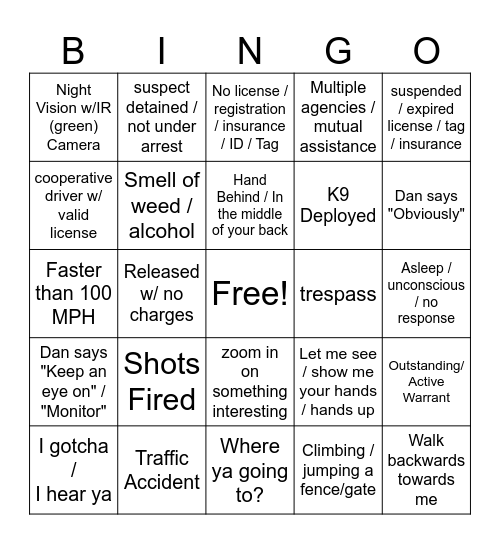 | B | I | N | G | O |
|---|---|---|---|---|
| Night Vision w/IR (green) Camera | suspect detained / not under arrest | No license / registration / insurance / ID / Tag | Multiple agencies / mutual assistance | suspended / expired license / tag / insurance |
| cooperative driver w/ valid license | Smell of weed / alcohol | Hand Behind / In the middle of your back | K9 Deployed | Dan says "Obviously" |
| Faster than 100 MPH | Released w/ no charges | Free! | trespass | Asleep / unconscious / no response |
| Dan says "Keep an eye on" / "Monitor" | Shots Fired | zoom in on something interesting | Let me see / show me your hands / hands up | Outstanding/ Active Warrant |
| I gotcha / I hear ya | Traffic Accident | Where ya going to? | Climbing / jumping a fence/gate | Walk backwards towards me |